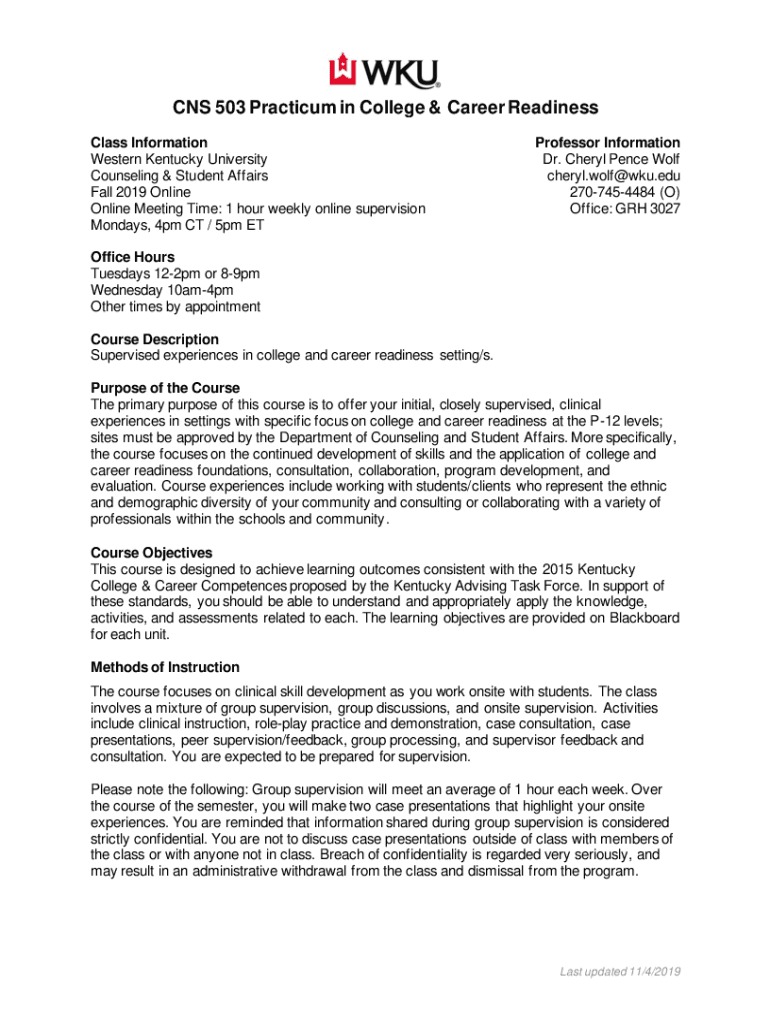 WKU

CNS 503 Practicum in College & Career Readiness

Class Information
Western Kentucky University
Counseling & Student Affairs
Fall 2019 Online
Online Meeting Time: 1 hour weekly online supervision
Mondays, 4pm CT / 5pm ET

Professor Information
Dr. Cheryl Pence Wolf
cheryl.wolf@wku.edu
270-745-4484 (O)
Office: GRH 3027

Office Hours
Tuesdays 12-2pm or 8-9pm
Wednesday 10am-4pm
Other times by appointment

Course Description
Supervised experiences in college and career readiness setting/s.

Purpose of the Course
The primary purpose of this course is to offer your initial, closely supervised, clinical experiences in settings with specific focus on college and career readiness at the P-12 levels; sites must be approved by the Department of Counseling and Student Affairs. More specifically, the course focuses on the continued development of skills and the application of college and career readiness foundations, consultation, collaboration, program development, and evaluation. Course experiences include working with students/clients who represent the ethnic and demographic diversity of your community and consulting or collaborating with a variety of professionals within the schools and community.

Course Objectives
This course is designed to achieve learning outcomes consistent with the 2015 Kentucky College & Career Competences proposed by the Kentucky Advising Task Force. In support of these standards, you should be able to understand and appropriately apply the knowledge, activities, and assessments related to each. The learning objectives are provided on Blackboard for each unit.

Methods of Instruction
The course focuses on clinical skill development as you work onsite with students. The class involves a mixture of group supervision, group discussions, and onsite supervision. Activities include clinical instruction, role-play practice and demonstration, case consultation, case presentations, peer supervision/feedback, group processing, and supervisor feedback and consultation. You are expected to be prepared for supervision.

Please note the following: Group supervision will meet an average of 1 hour each week. Over the course of the semester, you will make two case presentations that highlight your onsite experiences. You are reminded that information shared during group supervision is considered strictly confidential. You are not to discuss case presentations outside of class with members of the class or with anyone not in class. Breach of confidentiality is regarded very seriously, and may result in an administrative withdrawal from the class and dismissal from the program.

Last updated 11/4/2019